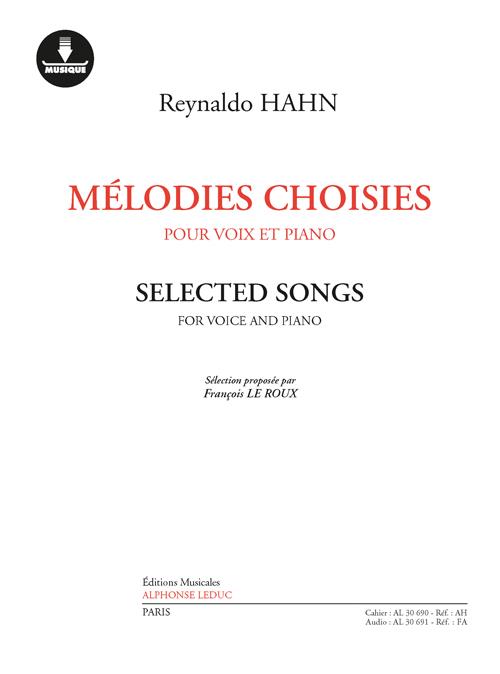 MUSIQUE

Reynaldo HAHN

MÉLODIES CHOISIES
POUR VOIX ET PIANO

SELECTED SONGS
FOR VOICE AND PIANO

Sélection proposée par
François LE ROUX

Éditions Musicales
ALPHONSE LEDUC

PARIS

Cahier : AL 30 690 - Réf. : AH
Audio : AL 30 691 - Réf. : FA